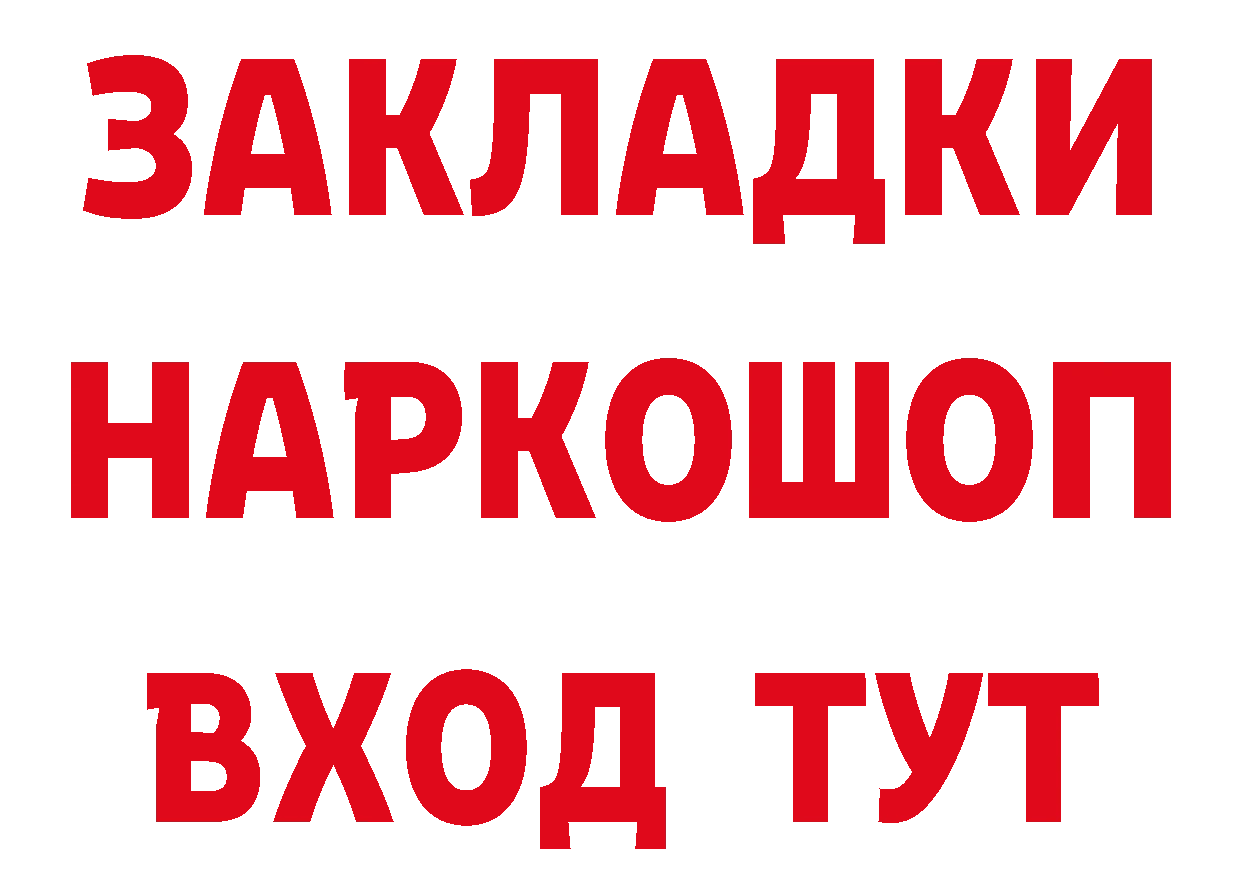 ЗАКЛАДКИ НАРКОШОП ВХОД ТУТ